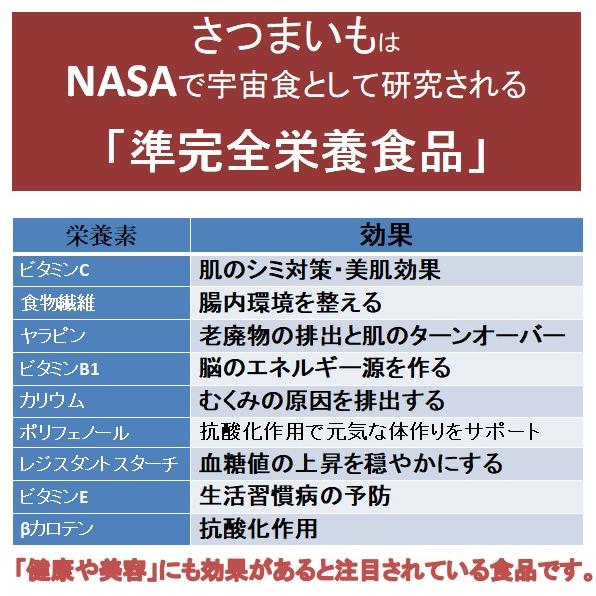 さつまいもは
NASAで宇宙食として研究される
「準完全栄養食品」

| 栄養素 | 効果 |
|---|---|
| ビタミンC | 肌のシミ対策・美肌効果 |
| 食物繊維 | 腸内環境を整える |
| ヤラピン | 老廃物の排出と肌のターンオーバー |
| ビタミンB1 | 脳のエネルギー源を作る |
| カリウム | むくみの原因を排出する |
| ポリフェノール | 抗酸化作用で元気な体作りをサポート |
| レジスタントスターチ | 血糖値の上昇を穏やかにする |
| ビタミンE | 生活習慣病の予防 |
| βカロテン | 抗酸化作用 |

「健康や美容」にも効果があると注目されている食品です。